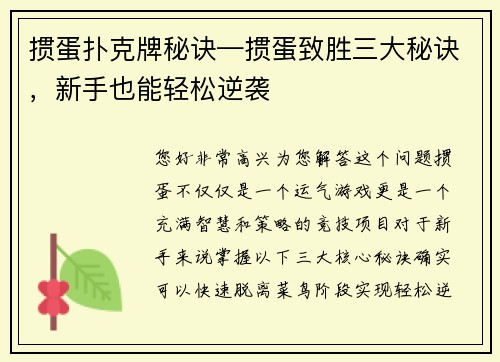 掼蛋扑克牌秘诀—掼蛋致胜三大秘诀，新手也能轻松逆袭

您好非常高兴为您解答这个问题掼蛋不仅仅是一个运气游戏更是一个充满智慧和策略的竞技项目对于新手来说掌握以下三大核心秘诀确实可以快速脱离菜鸟阶段实现轻松逆